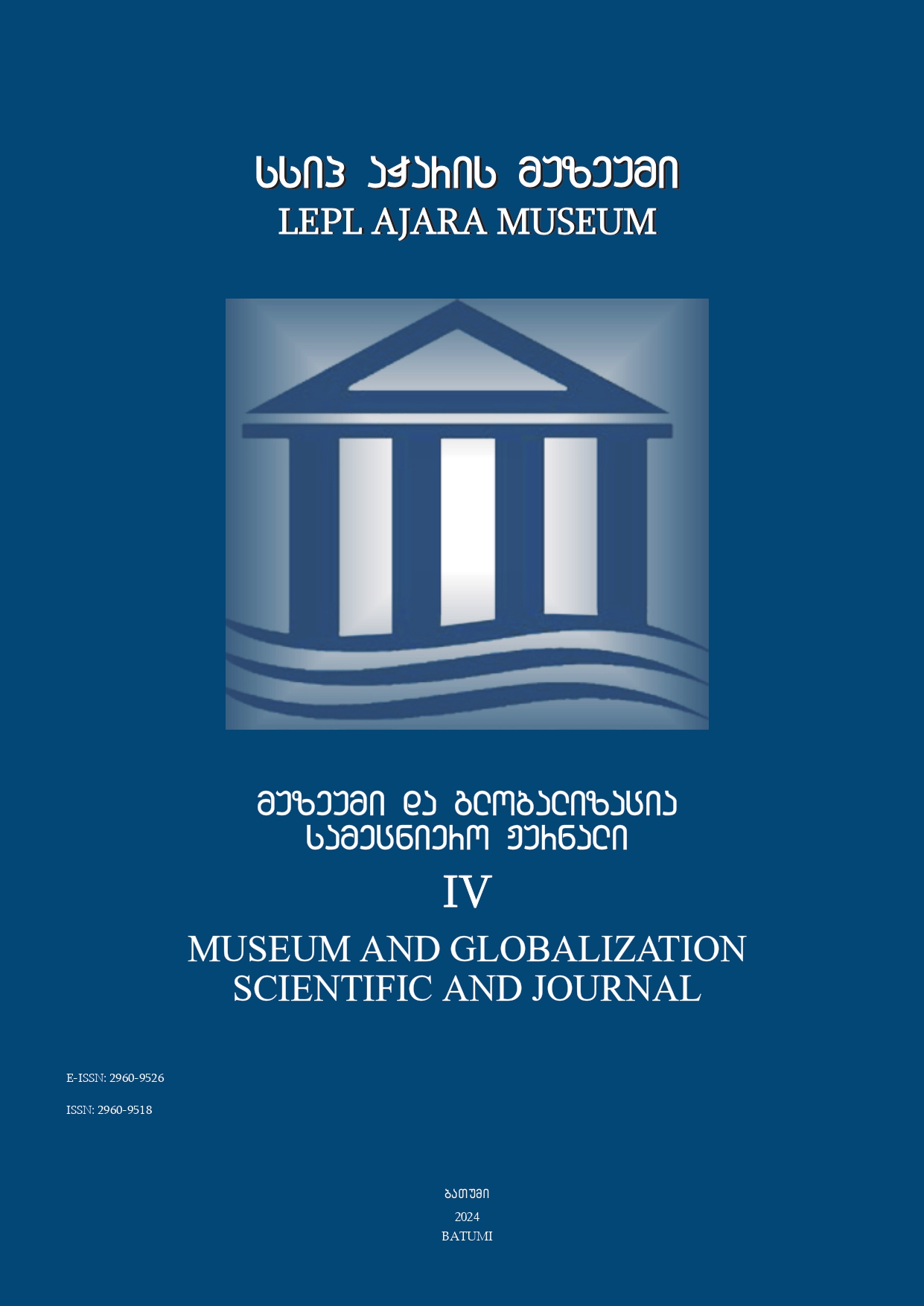 სსიპ აჭარის მუზეუმი
LEPL AJARA MUSEUM

მუზეუმი და გლობალიზაცია
სამეცნიერო ჟურნალი
IV
MUSEUM AND GLOBALIZATION
SCIENTIFIC AND JOURNAL

E-ISSN: 2960-9526

ISSN: 2960-9518

ბათუმი
2024
BATUMI